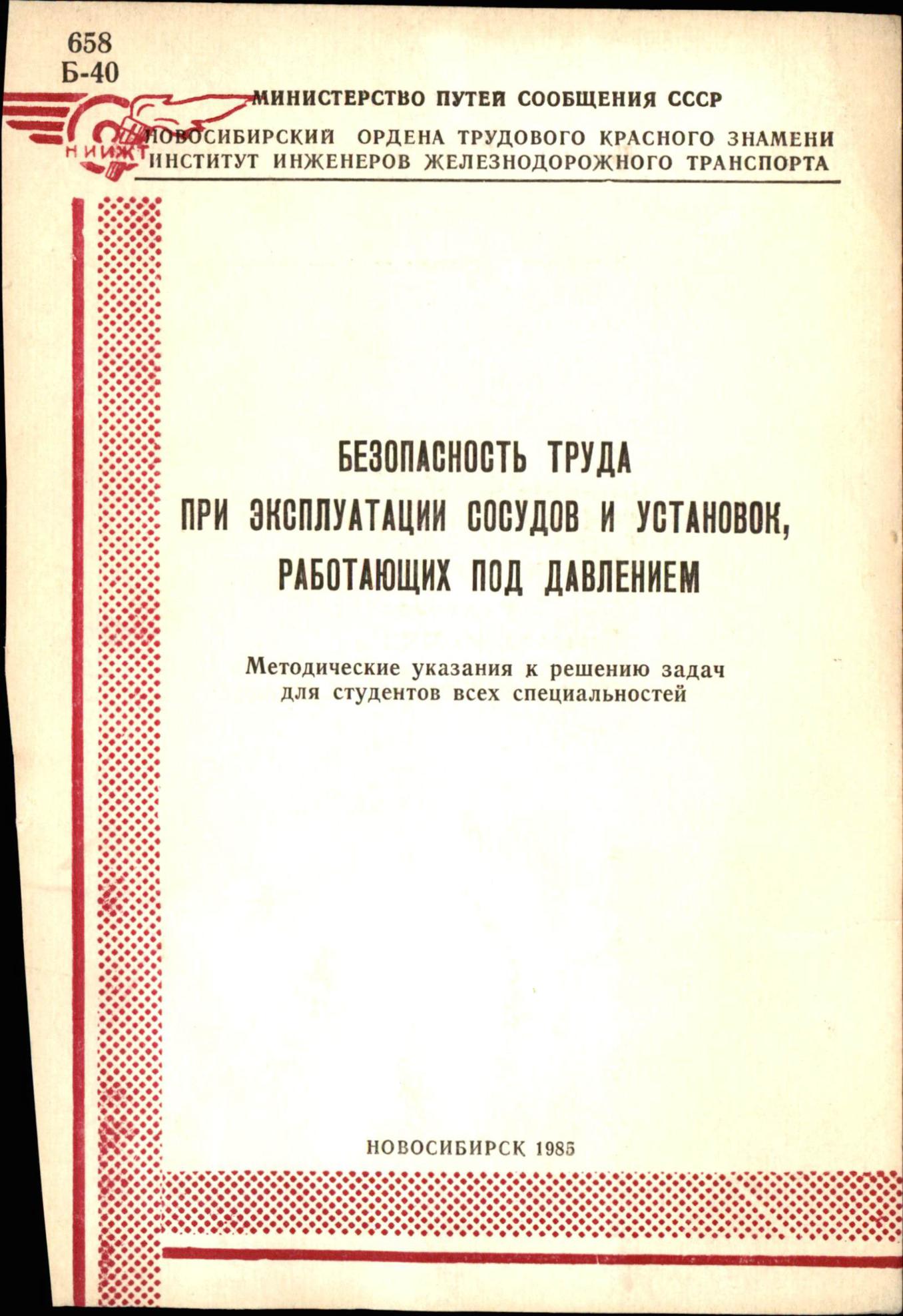 658
Б-40

МИНИСТЕРСТВО ПУТЕЙ СООБЩЕНИЯ СССР

НИИЖТ

НОВОСИБИРСКИЙ ОРДЕНА ТРУДОВОГО КРАСНОГО ЗНАМЕНИ
ИНСТИТУТ ИНЖЕНЕРОВ ЖЕЛЕЗНОДОРОЖНОГО ТРАНСПОРТА

БЕЗОПАСНОСТЬ ТРУДА
ПРИ ЭКСПЛУАТАЦИИ СОСУДОВ И УСТАНОВОК,
РАБОТАЮЩИХ ПОД ДАВЛЕНИЕМ

Методические указания к решению задач
для студентов всех специальностей

НОВОСИБИРСК 1985